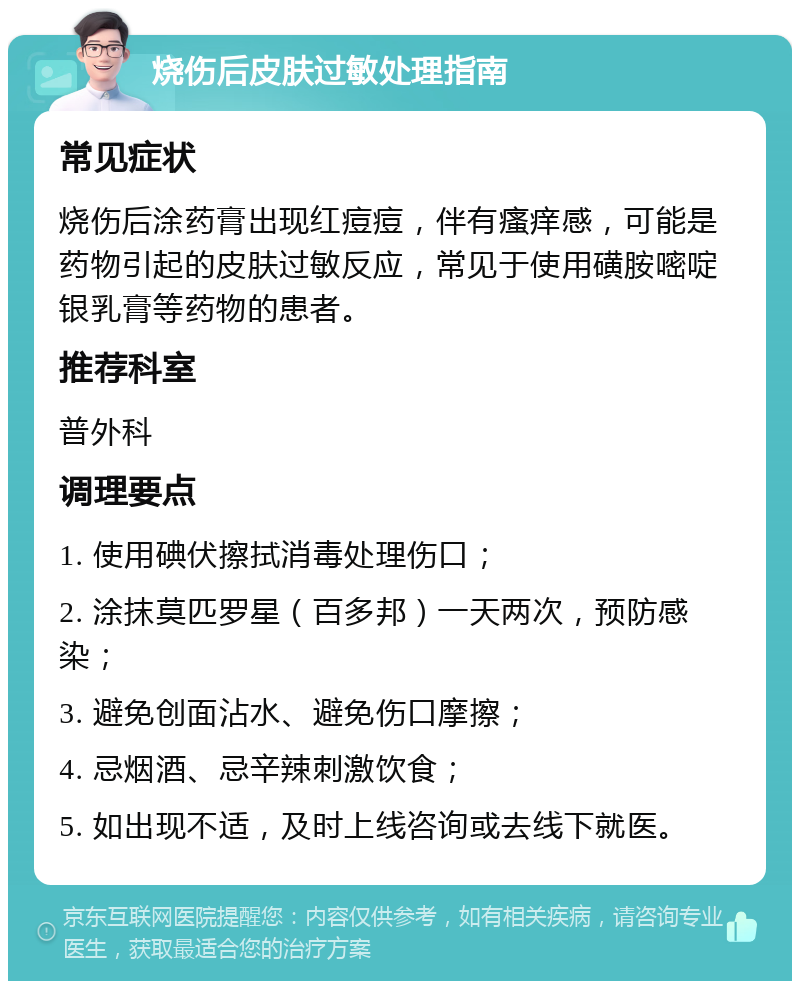 烧伤后皮肤过敏处理指南

常见症状

烧伤后涂药膏出现红痘痘，伴有瘙痒感，可能是药物引起的皮肤过敏反应，常见于使用磺胺嘧啶银乳膏等药物的患者。

推荐科室

普外科

调理要点

1. 使用碘伏擦拭消毒处理伤口；

2. 涂抹莫匹罗星（百多邦）一天两次，预防感染；

3. 避免创面沾水、避免伤口摩擦；

4. 忌烟酒、忌辛辣刺激饮食；

5. 如出现不适，及时上线咨询或去线下就医。

京东互联网医院提醒您：内容仅供参考，如有相关疾病，请咨询专业医生，获取最适合您的治疗方案